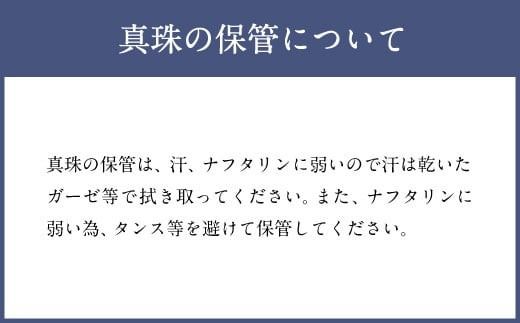 真珠の保管について

真珠の保管は、汗、ナフタリンに弱いので汗は乾いたガーゼ等で拭き取ってください。また、ナフタリンに弱い為、タンス等を避けて保管してください。